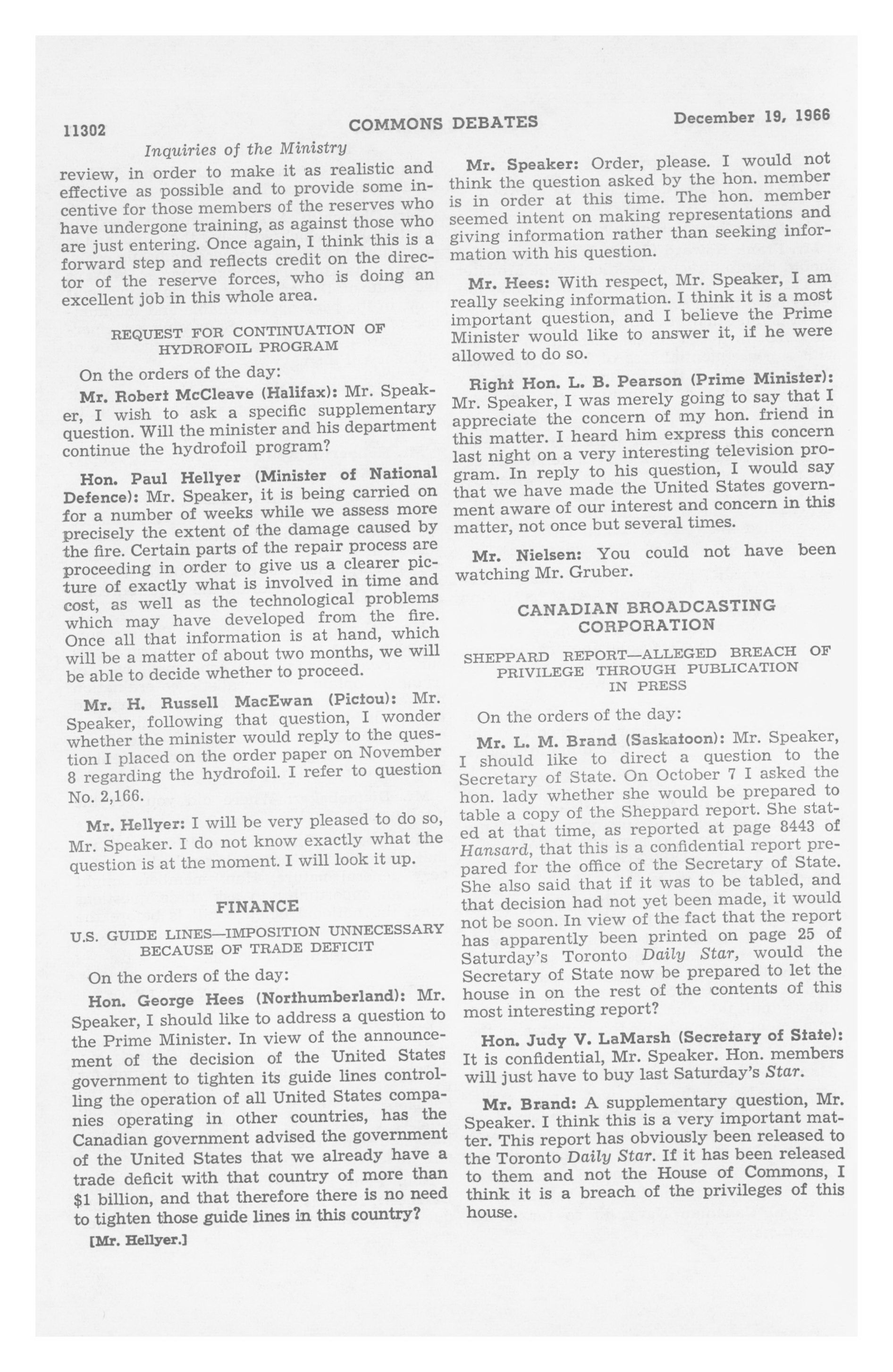 11302 COMMONS DEBATES December 19, 1966

Inquiries of the Ministry

review, in order to make it as realistic and effective as possible and to provide some incentive for those members of the reserves who have undergone training, as against those who are just entering. Once again, I think this is a forward step and reflects credit on the director of the reserve forces, who is doing an excellent job in this whole area.

REQUEST FOR CONTINUATION OF HYDROFOIL PROGRAM

On the orders of the day:

Mr. Robert McCleave (Halifax): Mr. Speaker, I wish to ask a specific supplementary question. Will the minister and his department continue the hydrofoil program?

Hon. Paul Hellyer (Minister of National Defence): Mr. Speaker, it is being carried on for a number of weeks while we assess more precisely the extent of the damage caused by the fire. Certain parts of the repair process are proceeding in order to give us a clearer picture of exactly what is involved in time and cost, as well as the technological problems which may have developed from the fire. Once all that information is at hand, which will be a matter of about two months, we will be able to decide whether to proceed.

Mr. H. Russell MacEwan (Pictou): Mr. Speaker, following that question, I wonder whether the minister would reply to the question I placed on the order paper on November 8 regarding the hydrofoil. I refer to question No. 2,166.

Mr. Hellyer: I will be very pleased to do so, Mr. Speaker. I do not know exactly what the question is at the moment. I will look it up.

FINANCE

U.S. GUIDE LINES—IMPOSITION UNNECESSARY BECAUSE OF TRADE DEFICIT

On the orders of the day:

Hon. George Hees (Northumberland): Mr. Speaker, I should like to address a question to the Prime Minister. In view of the announcement of the decision of the United States government to tighten its guide lines controlling the operation of all United States companies operating in other countries, has the Canadian government advised the government of the United States that we already have a trade deficit with that country of more than $1 billion, and that therefore there is no need to tighten those guide lines in this country?

[Mr. Hellyer.]

Mr. Speaker: Order, please. I would not think the question asked by the hon. member is in order at this time. The hon. member seemed intent on making representations and giving information rather than seeking information with his question.

Mr. Hees: With respect, Mr. Speaker, I am really seeking information. I think it is a most important question, and I believe the Prime Minister would like to answer it, if he were allowed to do so.

Right Hon. L. B. Pearson (Prime Minister): Mr. Speaker, I was merely going to say that I appreciate the concern of my hon. friend in this matter. I heard him express this concern last night on a very interesting television program. In reply to his question, I would say that we have made the United States government aware of our interest and concern in this matter, not once but several times.

Mr. Nielsen: You could not have been watching Mr. Gruber.

CANADIAN BROADCASTING CORPORATION

SHEPPARD REPORT—ALLEGED BREACH OF PRIVILEGE THROUGH PUBLICATION IN PRESS

On the orders of the day:

Mr. L. M. Brand (Saskatoon): Mr. Speaker, I should like to direct a question to the Secretary of State. On October 7 I asked the hon. lady whether she would be prepared to table a copy of the Sheppard report. She stated at that time, as reported at page 8443 of Hansard, that this is a confidential report prepared for the office of the Secretary of State. She also said that if it was to be tabled, and that decision had not yet been made, it would not be soon. In view of the fact that the report has apparently been printed on page 25 of Saturday's Toronto Daily Star, would the Secretary of State now be prepared to let the house in on the rest of the contents of this most interesting report?

Hon. Judy V. LaMarsh (Secretary of State): It is confidential, Mr. Speaker. Hon. members will just have to buy last Saturday's Star.

Mr. Brand: A supplementary question, Mr. Speaker. I think this is a very important matter. This report has obviously been released to the Toronto Daily Star. If it has been released to them and not the House of Commons, I think it is a breach of the privileges of this house.